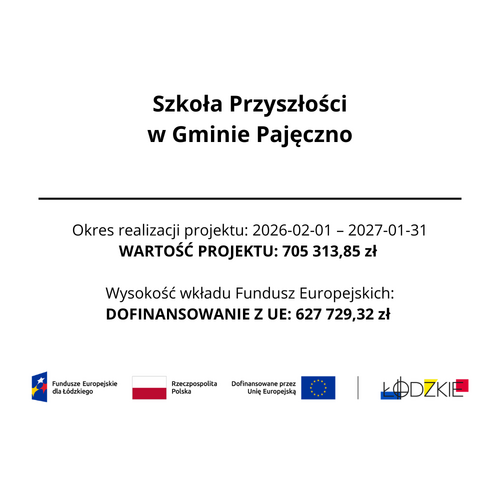 Szkoła Przyszłości
w Gminie Pajęczno

Okres realizacji projektu: 2026-02-01 – 2027-01-31
**WARTOŚĆ PROJEKTU: 705 313,85 zł**

Wysokość wkładu Fundusz Europejskich:
**DOFINANSOWANIE Z UE: 627 729,32 zł**

Fundusze Europejskie dla Łódzkiego

Rzeczpospolita Polska

Dofinansowane przez Unię Europejską

ŁÓDZKIE